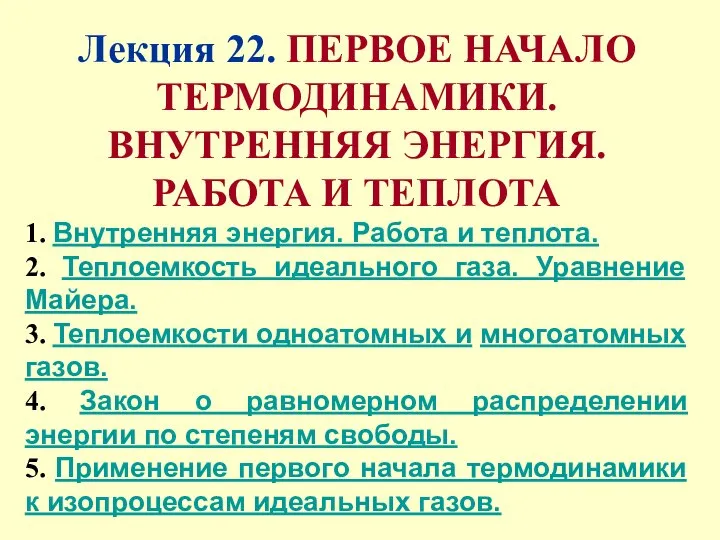 Лекция 22. ПЕРВОЕ НАЧАЛО ТЕРМОДИНАМИКИ. ВНУТРЕННЯЯ ЭНЕРГИЯ. РАБОТА И ТЕПЛОТА

1. Внутренняя энергия. Работа и теплота.
2. Теплоемкость идеального газа. Уравнение Майера.
3. Теплоемкости одноатомных и многоатомных газов.
4. Закон о равномерном распределении энергии по степеням свободы.
5. Применение первого начала термодинамики к изопроцессам идеальных газов.